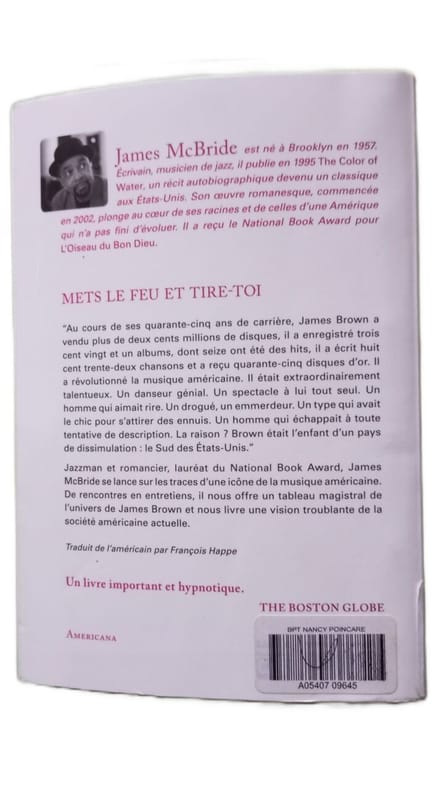 James McBride est né à Brooklyn en 1957. Écrivain, musicien de jazz, il publie en 1995 The Color of Water, un récit autobiographique devenu un classique aux États-Unis. Son œuvre romanesque, commencée en 2002, plonge au cœur de ses racines et de celles d'une Amérique qui n'a pas fini d'évoluer. Il a reçu le National Book Award pour L'Oiseau du Bon Dieu.

METS LE FEU ET TIRE-TOI

"Au cours de ses quarante-cinq ans de carrière, James Brown a vendu plus de deux cents millions de disques, il a enregistré trois cent vingt et un albums, dont seize ont été des hits, il a écrit huit cent trente-deux chansons et a reçu quarante-cinq disques d'or. Il a révolutionné la musique américaine. Il était extraordinairement talentueux. Un danseur génial. Un spectacle à lui tout seul. Un homme qui aimait rire. Un drogué, un emmerdeur. Un type qui avait le chic pour s'attirer des ennuis. Un homme qui échappait à toute tentative de description. La raison ? Brown était l'enfant d'un pays de dissimulation : le Sud des États-Unis."

Jazzman et romancier, lauréat du National Book Award, James McBride se lance sur les traces d'une icône de la musique américaine. De rencontres en entretiens, il nous offre un tableau magistral de l'univers de James Brown et nous livre une vision troublante de la société américaine actuelle.

Traduit de l'américain par François Happe

Un livre important et hypnotique.

THE BOSTON GLOBE

AMERICANA

BPT NANCY POINCARE

A05407 09645